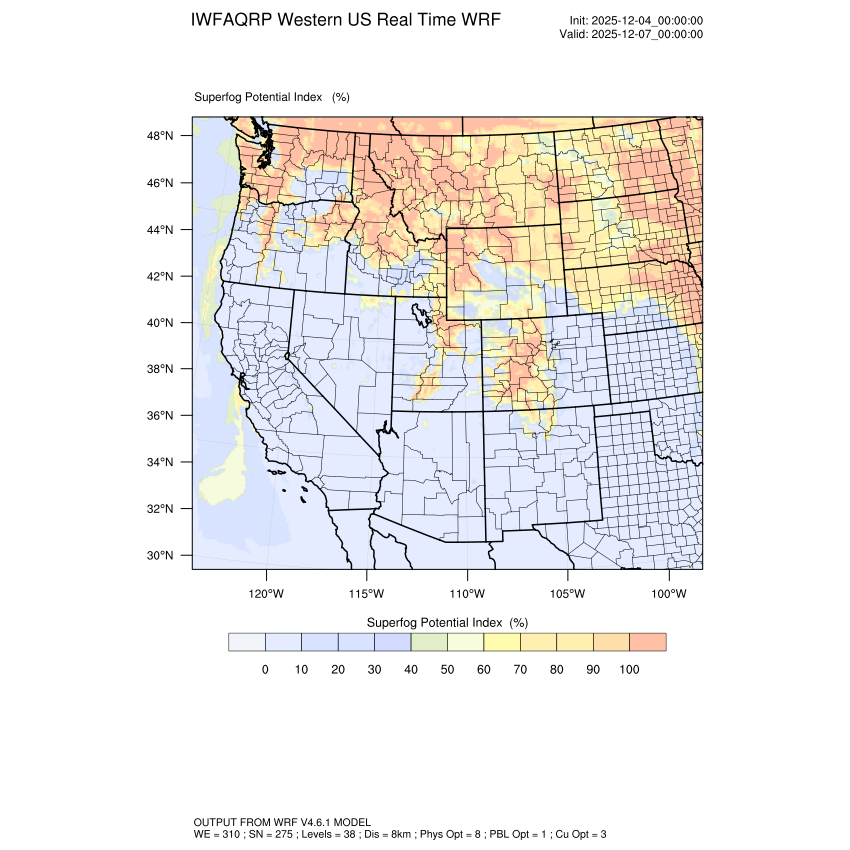 IWFAQRP Western US Real Time WRF

Init: 2025-12-04_00:00:00
Valid: 2025-12-07_00:00:00

Superfog Potential Index (%)

48°N
46°N
44°N
42°N
40°N
38°N
36°N
34°N
32°N
30°N

120°W 115°W 110°W 105°W 100°W

Superfog Potential Index (%)

0 10 20 30 40 50 60 70 80 90 100

OUTPUT FROM WRF V4.6.1 MODEL
WE = 310 ; SN = 275 ; Levels = 38 ; Dis = 8km ; Phys Opt = 8 ; PBL Opt = 1 ; Cu Opt = 3